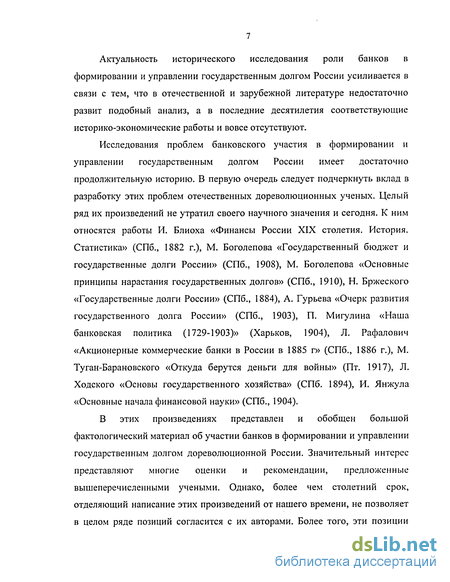 7

Актуальность исторического исследования роли банков в формировании и управлении государственным долгом России усиливается в связи с тем, что в отечественной и зарубежной литературе недостаточно развит подобный анализ, а в последние десятилетия соответствующие историко-экономические работы и вовсе отсутствуют.

Исследования проблем банковского участия в формировании и управлении государственным долгом России имеет достаточно продолжительную историю. В первую очередь следует подчеркнуть вклад в разработку этих проблем отечественных дореволюционных ученых. Целый ряд их произведений не утратил своего научного значения и сегодня. К ним относятся работы И. Блиоха «Финансы России XIX столетия. История. Статистика» (СПб., 1882 г.), М. Боголепова «Государственный бюджет и государственные долги России» (СПб., 1908), М. Боголепова «Основные принципы нарастания государственных долгов» (СПб., 1910), Н. Бржеского «Государственные долги России» (СПб., 1884), А. Гурьева «Очерк развития государственного долга России» (СПб., 1903), П. Мигулина «Наша банковская политика (1729-1903)» (Харьков, 1904), Л. Рафалович «Акционерные коммерческие банки в России в 1885 г» (СПб., 1886 г.), М. Туган-Барановского «Откуда берутся деньги для войны» (Пт. 1917), Л. Ходского «Основы государственного хозяйства» (СПб. 1894), И. Янжула «Основные начала финансовой науки» (СПб., 1904).

В этих произведениях представлен и обобщен большой фактологический материал об участии банков в формировании и управлении государственным долгом дореволюционной России. Значительный интерес представляют многие оценки и рекомендации, предложенные вышеперечисленными учеными. Однако, более чем столетний срок, отделяющий написание этих произведений от нашего времени, не позволяет в целом ряде позиций согласится с их авторами. Более того, эти позиции

dsLib.net
библиотека диссертаций